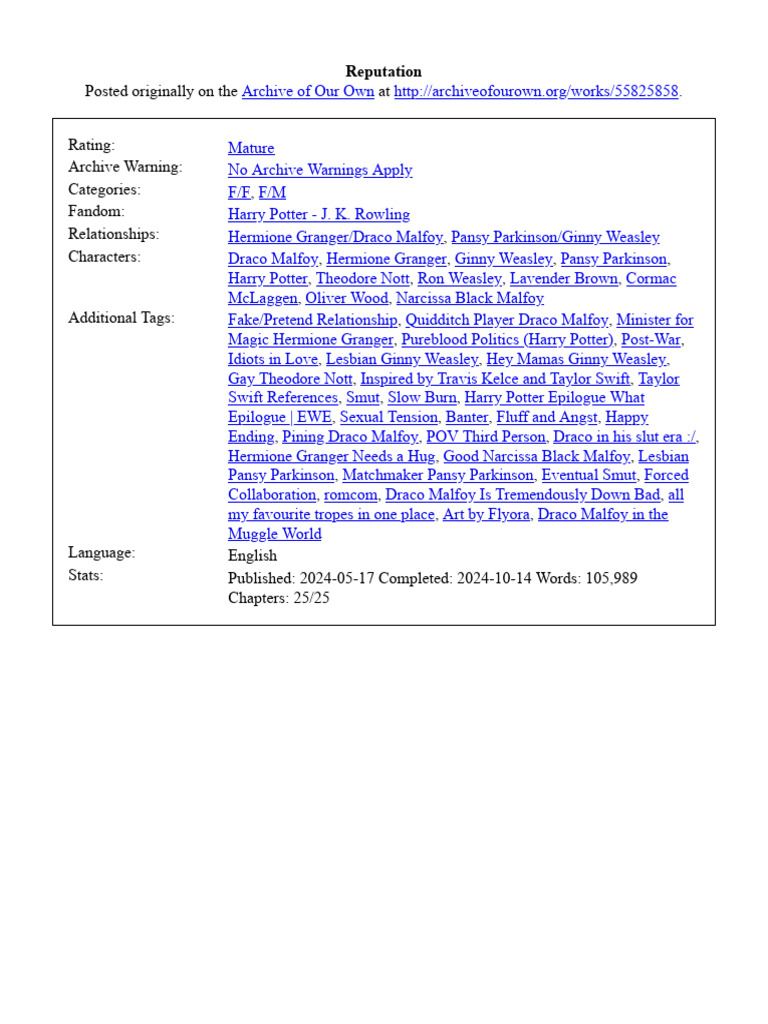 Reputation
Posted originally on the Archive of Our Own at http://archiveofourown.org/works/55825858.

| | |
|---|---|
| Rating: | Mature |
| Archive Warning: | No Archive Warnings Apply |
| Categories: | F/F, F/M |
| Fandom: | Harry Potter - J. K. Rowling |
| Relationships: | Hermione Granger/Draco Malfoy, Pansy Parkinson/Ginny Weasley |
| Characters: | Draco Malfoy, Hermione Granger, Ginny Weasley, Pansy Parkinson, Harry Potter, Theodore Nott, Ron Weasley, Lavender Brown, Cormac McLaggen, Oliver Wood, Narcissa Black Malfoy |
| Additional Tags: | Fake/Pretend Relationship, Quidditch Player Draco Malfoy, Minister for Magic Hermione Granger, Pureblood Politics (Harry Potter), Post-War, Idiots in Love, Lesbian Ginny Weasley, Hey Mamas Ginny Weasley, Gay Theodore Nott, Inspired by Travis Kelce and Taylor Swift, Taylor Swift References, Smut, Slow Burn, Harry Potter Epilogue What Epilogue \| EWE, Sexual Tension, Banter, Fluff and Angst, Happy Ending, Pining Draco Malfoy, POV Third Person, Draco in his slut era :/, Hermione Granger Needs a Hug, Good Narcissa Black Malfoy, Lesbian Pansy Parkinson, Matchmaker Pansy Parkinson, Eventual Smut, Forced Collaboration, romcom, Draco Malfoy Is Tremendously Down Bad, all my favourite tropes in one place, Art by Flyora, Draco Malfoy in the Muggle World |
| Language: | English |
| Stats: | Published: 2024-05-17 Completed: 2024-10-14 Words: 105,989 Chapters: 25/25 |